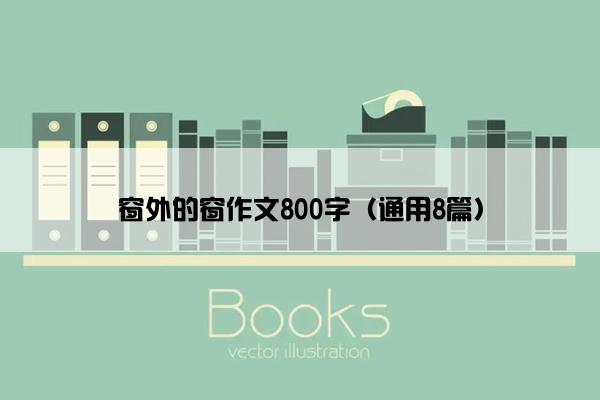 窗外的窗作文800字（通用8篇）

Books
vector illustration